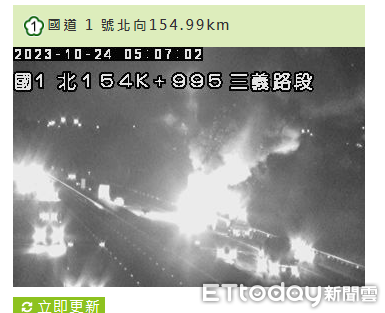 1 國道 1 號北向154.99km

2023-10-24 05:07:02
國1 北154K+995 三義路段

ETtoday新聞雲

立即更新